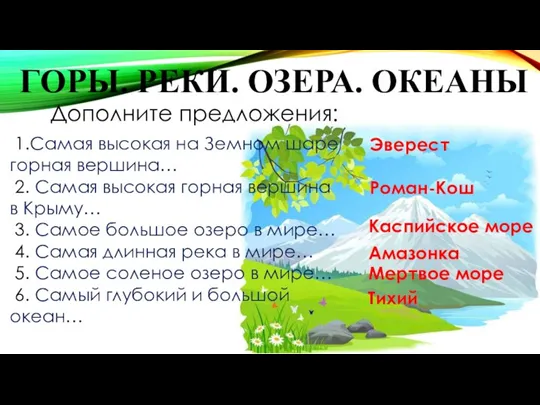 ГОРЫ. РЕКИ. ОЗЕРА. ОКЕАНЫ

Дополните предложения:

1.Самая высокая на Земном шаре горная вершина…

2. Самая высокая горная вершина в Крыму…

3. Самое большое озеро в мире…

4. Самая длинная река в мире…

5. Самое соленое озеро в мире…

6. Самый глубокий и большой океан…

Эверест

Роман-Кош

Каспийское море

Амазонка

Мертвое море

Тихий